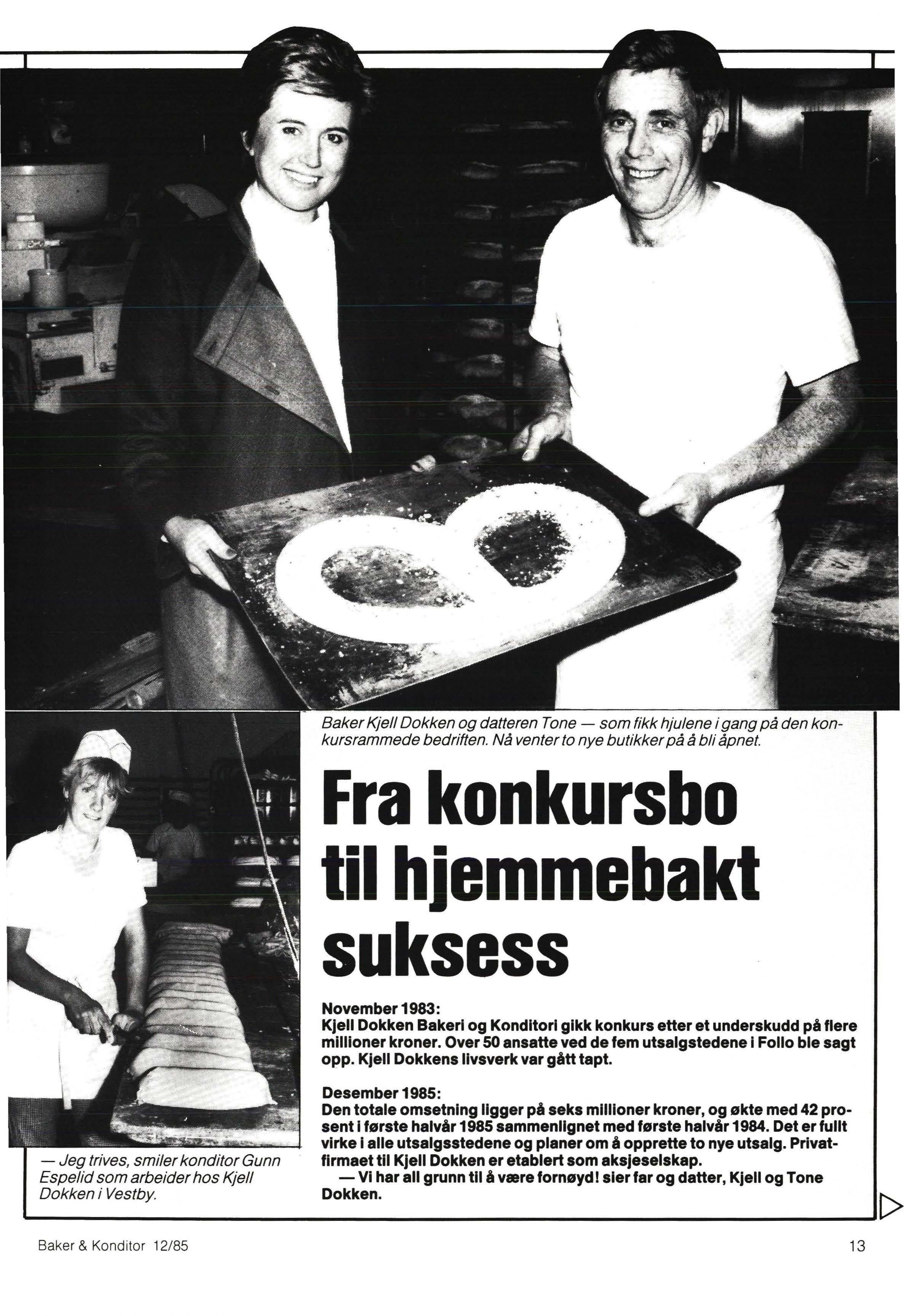 Baker Kjell Dokken og datteren Tone — som fikk hjulene i gang på den konkursrammede bedriften. Nå venter to nye butikker på å bli åpnet.

Fra konkursbo til hjemmebakt suksess

November 1983:
Kjell Dokken Bakeri og Konditori gikk konkurs etter et underskudd på flere millioner kroner. Over 50 ansatte ved de fem utsalgstedene i Follo ble sagt opp. Kjell Dokkens livsverk var gått tapt.

Desember 1985:
Den totale omsetning ligger på seks millioner kroner, og økte med 42 prosent i første halvår 1985 sammenlignet med første halvår 1984. Det er fullt virke i alle utsalgsstedene og planer om å opprette to nye utsalg. Privatfirmaet til Kjell Dokken er etablert som aksjeselskap.

— Vi har all grunn til å være fornøyd! sier far og datter, Kjell og Tone Dokken.

— Jeg trives, smiler konditor Gunn Espelid som arbeider hos Kjell Dokken i Vestby.

Baker & Konditor 12/85

13